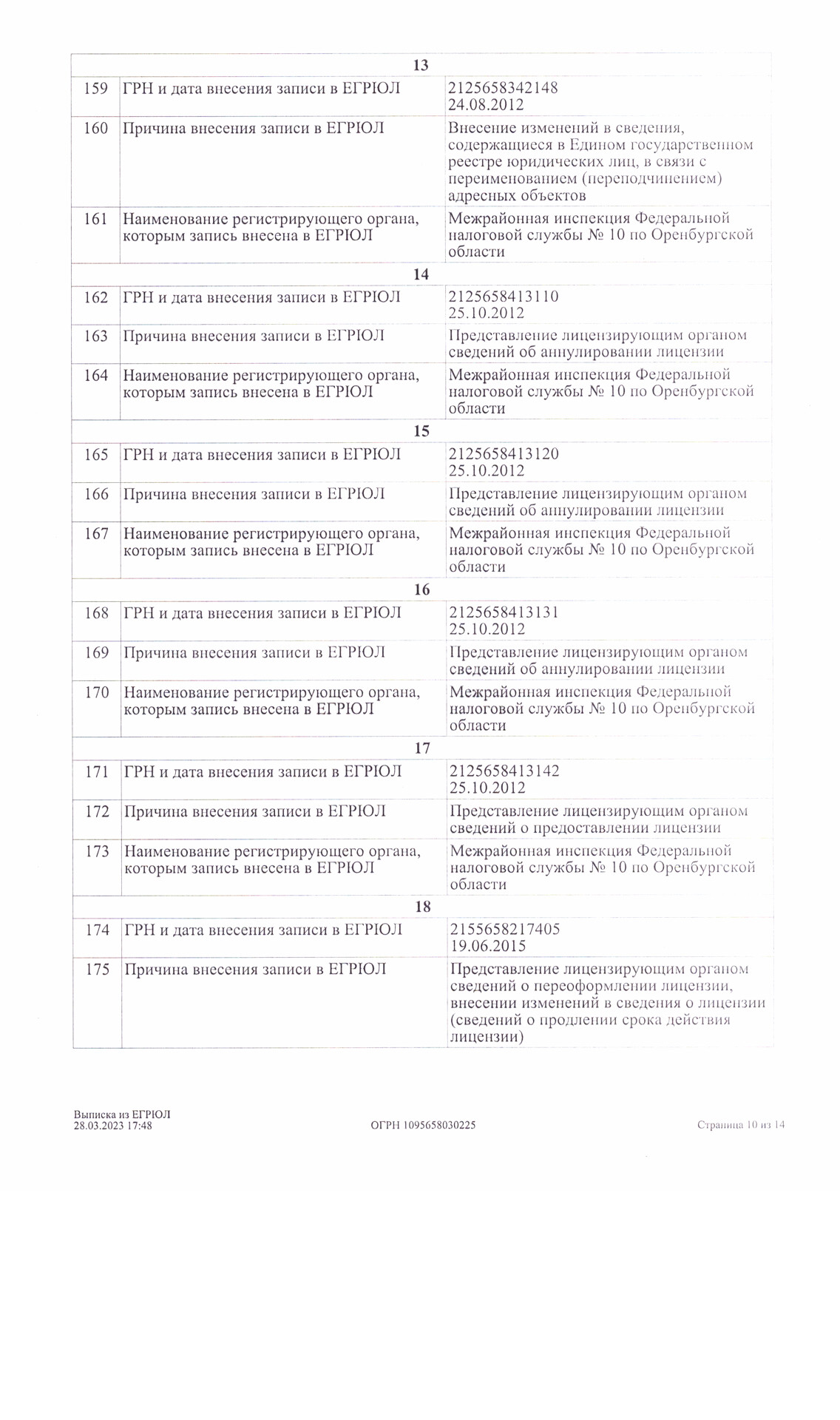 | | 13 | |
|---|---|---|
| 159 | ГРН и дата внесения записи в ЕГРЮЛ | 2125658342148 24.08.2012 |
| 160 | Причина внесения записи в ЕГРЮЛ | Внесение изменений в сведения, содержащиеся в Едином государственном реестре юридических лиц, в связи с переименованием (переподчинением) адресных объектов |
| 161 | Наименование регистрирующего органа, которым запись внесена в ЕГРЮЛ | Межрайонная инспекция Федеральной налоговой службы № 10 по Оренбургской области |
| | 14 | |
| 162 | ГРН и дата внесения записи в ЕГРЮЛ | 2125658413110 25.10.2012 |
| 163 | Причина внесения записи в ЕГРЮЛ | Представление лицензирующим органом сведений об аннулировании лицензии |
| 164 | Наименование регистрирующего органа, которым запись внесена в ЕГРЮЛ | Межрайонная инспекция Федеральной налоговой службы № 10 по Оренбургской области |
| | 15 | |
| 165 | ГРН и дата внесения записи в ЕГРЮЛ | 2125658413120 25.10.2012 |
| 166 | Причина внесения записи в ЕГРЮЛ | Представление лицензирующим органом сведений об аннулировании лицензии |
| 167 | Наименование регистрирующего органа, которым запись внесена в ЕГРЮЛ | Межрайонная инспекция Федеральной налоговой службы № 10 по Оренбургской области |
| | 16 | |
| 168 | ГРН и дата внесения записи в ЕГРЮЛ | 2125658413131 25.10.2012 |
| 169 | Причина внесения записи в ЕГРЮЛ | Представление лицензирующим органом сведений об аннулировании лицензии |
| 170 | Наименование регистрирующего органа, которым запись внесена в ЕГРЮЛ | Межрайонная инспекция Федеральной налоговой службы № 10 по Оренбургской области |
| | 17 | |
| 171 | ГРН и дата внесения записи в ЕГРЮЛ | 2125658413142 25.10.2012 |
| 172 | Причина внесения записи в ЕГРЮЛ | Представление лицензирующим органом сведений о предоставлении лицензии |
| 173 | Наименование регистрирующего органа, которым запись внесена в ЕГРЮЛ | Межрайонная инспекция Федеральной налоговой службы № 10 по Оренбургской области |
| | 18 | |
| 174 | ГРН и дата внесения записи в ЕГРЮЛ | 2155658217405 19.06.2015 |
| 175 | Причина внесения записи в ЕГРЮЛ | Представление лицензирующим органом сведений о переоформлении лицензии, внесении изменений в сведения о лицензии (сведений о продлении срока действия лицензии) |

Выписка из ЕГРЮЛ
28.03.2023 17:48

ОГРН 1095658030225

Страница 10 из 14